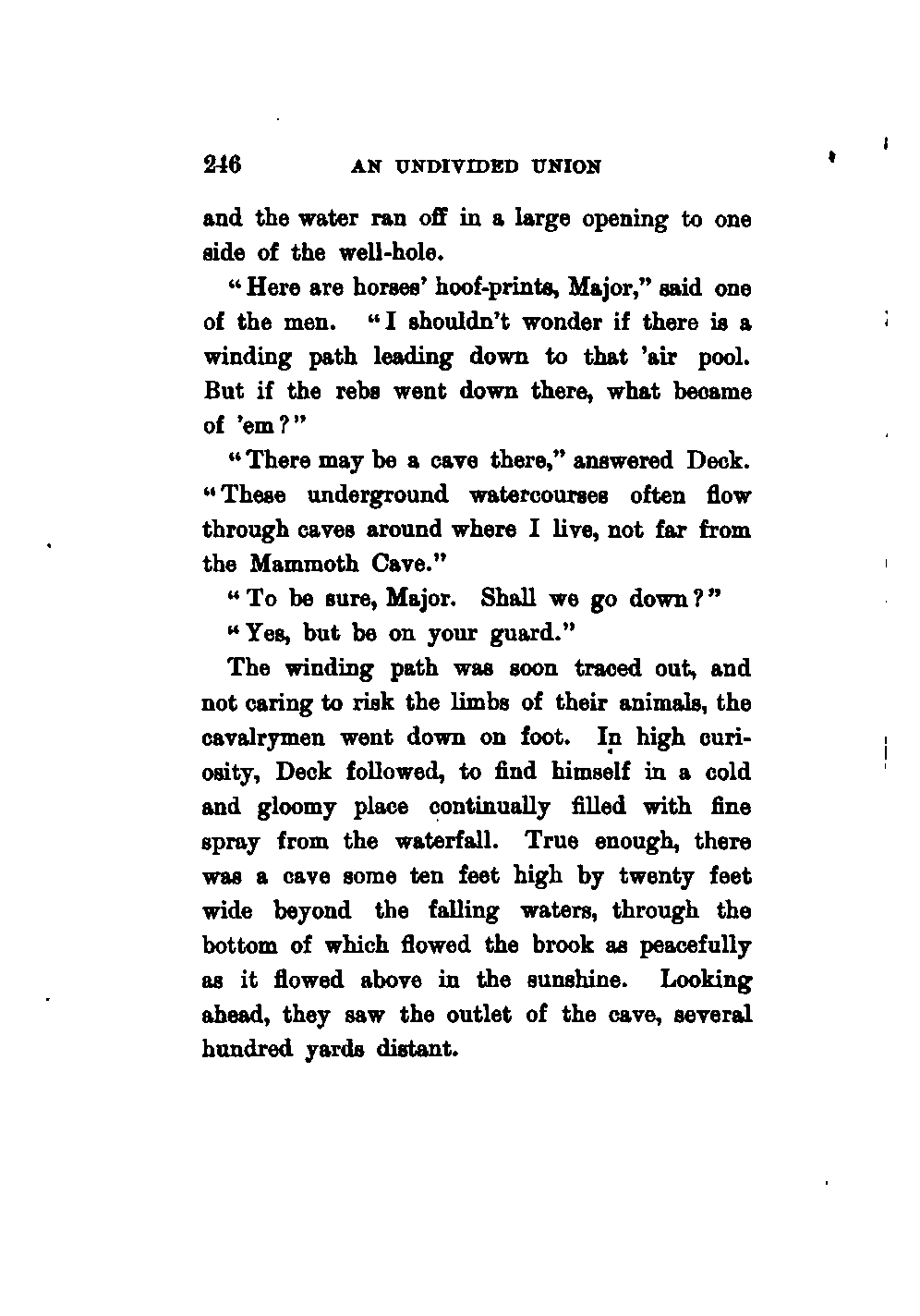 246 AN UNDIVIDED UNION

and the water ran off in a large opening to one side of the well-hole.

"Here are horses' hoof-prints, Major," said one of the men. "I shouldn't wonder if there is a winding path leading down to that 'air pool. But if the rebs went down there, what became of 'em?"

"There may be a cave there," answered Deck. "These underground watercourses often flow through caves around where I live, not far from the Mammoth Cave."

"To be sure, Major. Shall we go down?"

"Yes, but be on your guard."

The winding path was soon traced out, and not caring to risk the limbs of their animals, the cavalrymen went down on foot. In high curiosity, Deck followed, to find himself in a cold and gloomy place continually filled with fine spray from the waterfall. True enough, there was a cave some ten feet high by twenty feet wide beyond the falling waters, through the bottom of which flowed the brook as peacefully as it flowed above in the sunshine. Looking ahead, they saw the outlet of the cave, several hundred yards distant.